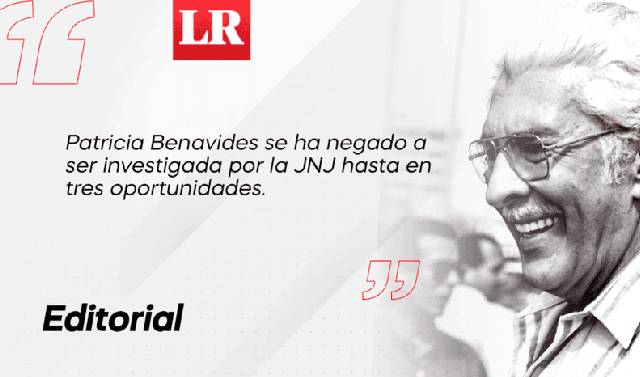 LR

Patricia Benavides se ha negado a ser investigada por la JNJ hasta en tres oportunidades.

Editorial